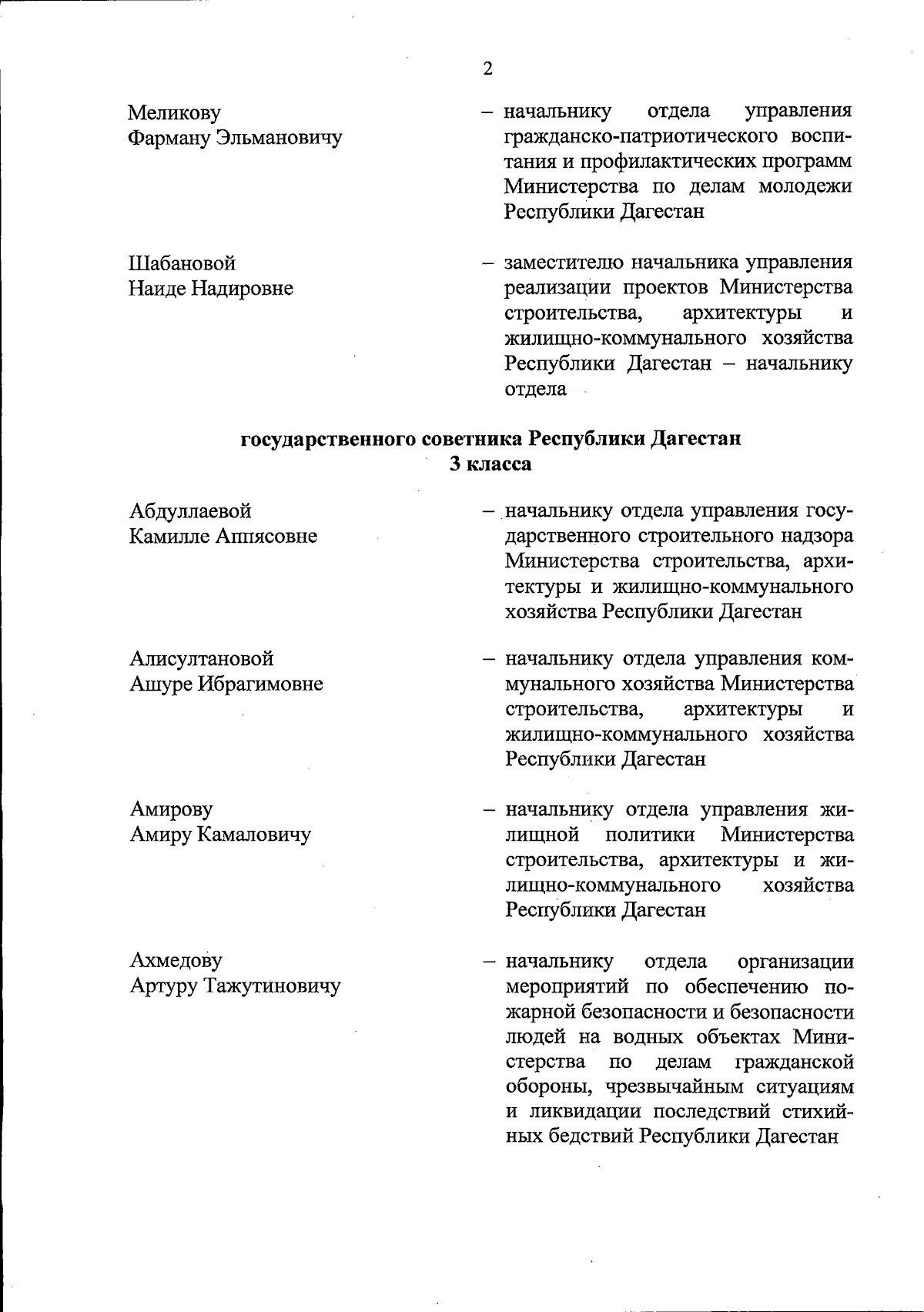 2

Меликову Фарману Эльмановичу – начальнику отдела управления гражданско-патриотического воспитания и профилактических программ Министерства по делам молодежи Республики Дагестан

Шабановой Наиде Надировне – заместителю начальника управления реализации проектов Министерства строительства, архитектуры и жилищно-коммунального хозяйства Республики Дагестан – начальнику отдела

государственного советника Республики Дагестан 3 класса

Абдуллаевой Камилле Аппясовне – начальнику отдела управления государственного строительного надзора Министерства строительства, архитектуры и жилищно-коммунального хозяйства Республики Дагестан

Алисултановой Ашуре Ибрагимовне – начальнику отдела управления коммунального хозяйства Министерства строительства, архитектуры и жилищно-коммунального хозяйства Республики Дагестан

Амирову Амиру Камаловичу – начальнику отдела управления жилищной политики Министерства строительства, архитектуры и жилищно-коммунального хозяйства Республики Дагестан

Ахмедову Артуру Тажутиновичу – начальнику отдела организации мероприятий по обеспечению пожарной безопасности и безопасности людей на водных объектах Министерства по делам гражданской обороны, чрезвычайным ситуациям и ликвидации последствий стихийных бедствий Республики Дагестан